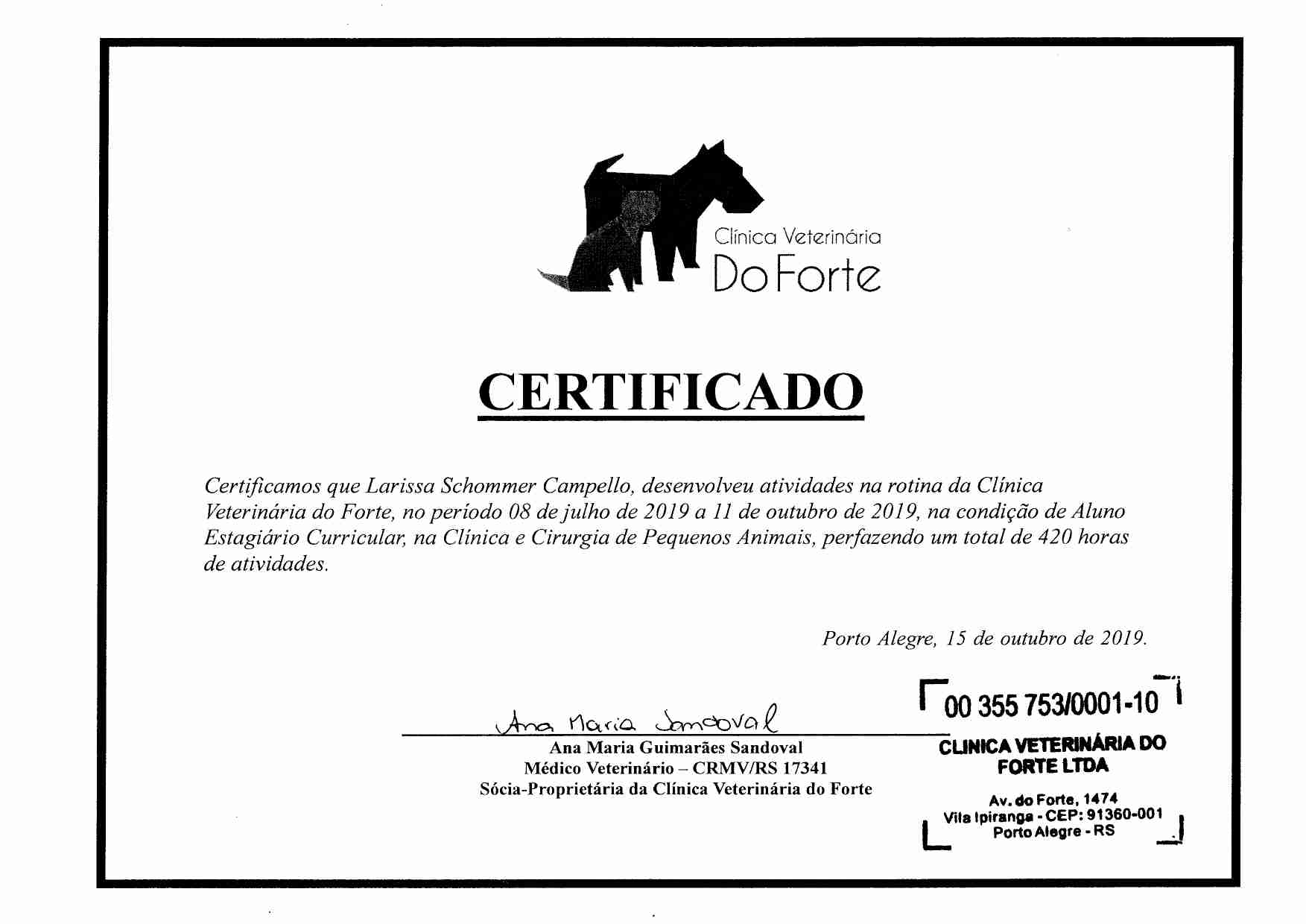 Clínica Veterinária
Do Forte

CERTIFICADO

Certificamos que Larissa Schommer Campello, desenvolveu atividades na rotina da Clínica Veterinária do Forte, no período 08 de julho de 2019 a 11 de outubro de 2019, na condição de Aluno Estagiário Curricular, na Clínica e Cirurgia de Pequenos Animais, perfazendo um total de 420 horas de atividades.

Porto Alegre, 15 de outubro de 2019.

Ana Maria Sandoval
Ana Maria Guimarães Sandoval
Médico Veterinário – CRMV/RS 17341
Sócia-Proprietária da Clínica Veterinária do Forte

00 355 753/0001-10
CLINICA VETERINÁRIA DO FORTE LTDA
Av. do Forte, 1474
Vila Ipiranga - CEP: 91360-001
Porto Alegre - RS